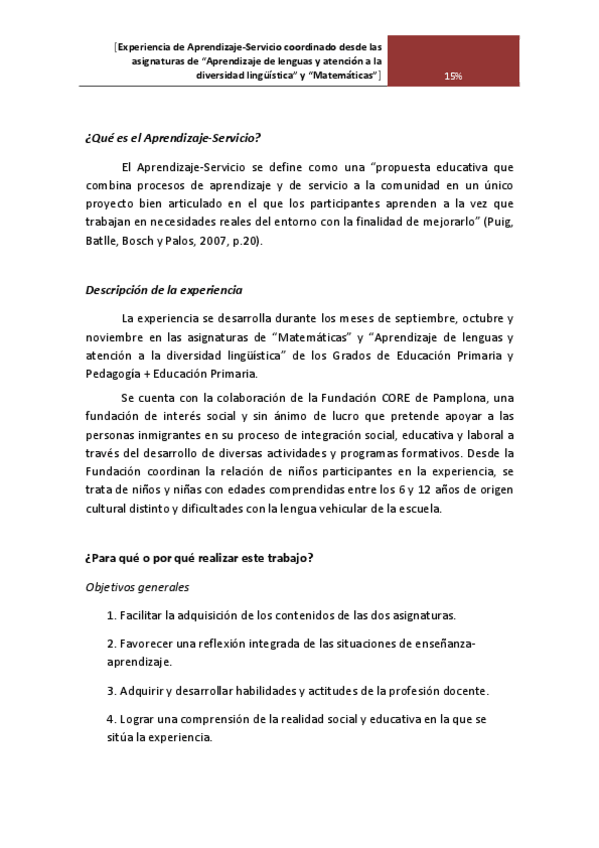 [Experiencia de Aprendizaje-Servicio coordinado desde las asignaturas de “Aprendizaje de lenguas y atención a la diversidad lingüística” y “Matemáticas”]

15%

¿Qué es el Aprendizaje-Servicio?

El Aprendizaje-Servicio se define como una “propuesta educativa que combina procesos de aprendizaje y de servicio a la comunidad en un único proyecto bien articulado en el que los participantes aprenden a la vez que trabajan en necesidades reales del entorno con la finalidad de mejorarlo” (Puig, Batlle, Bosch y Palos, 2007, p.20).

Descripción de la experiencia

La experiencia se desarrolla durante los meses de septiembre, octubre y noviembre en las asignaturas de “Matemáticas” y “Aprendizaje de lenguas y atención a la diversidad lingüística” de los Grados de Educación Primaria y Pedagogía + Educación Primaria.

Se cuenta con la colaboración de la Fundación CORE de Pamplona, una fundación de interés social y sin ánimo de lucro que pretende apoyar a las personas inmigrantes en su proceso de integración social, educativa y laboral a través del desarrollo de diversas actividades y programas formativos. Desde la Fundación coordinan la relación de niños participantes en la experiencia, se trata de niños y niñas con edades comprendidas entre los 6 y 12 años de origen cultural distinto y dificultades con la lengua vehicular de la escuela.

¿Para qué o por qué realizar este trabajo?

Objetivos generales

1. Facilitar la adquisición de los contenidos de las dos asignaturas.

2. Favorecer una reflexión integrada de las situaciones de enseñanza-aprendizaje.

3. Adquirir y desarrollar habilidades y actitudes de la profesión docente.

4. Lograr una comprensión de la realidad social y educativa en la que se sitúa la experiencia.